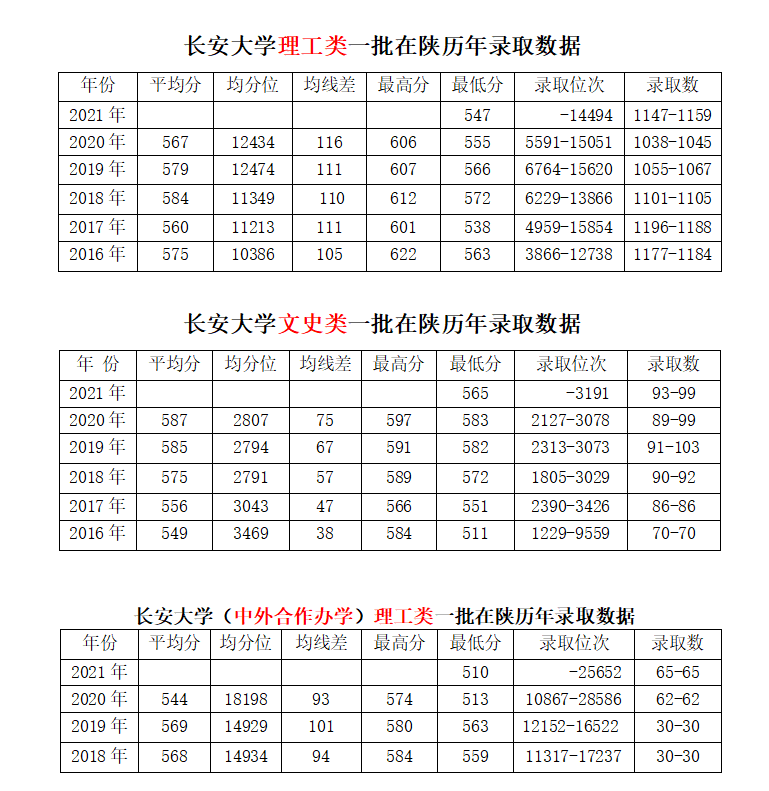 长安大学理工类一批在陕历年录取数据

| 年份 | 平均分 | 均分位 | 均线差 | 最高分 | 最低分 | 录取位次 | 录取数 |
|---|---|---|---|---|---|---|---|
| 2021 年 | | | | | 547 | -14494 | 1147-1159 |
| 2020 年 | 567 | 12434 | 116 | 606 | 555 | 5591-15051 | 1038-1045 |
| 2019 年 | 579 | 12474 | 111 | 607 | 566 | 6764-15620 | 1055-1067 |
| 2018 年 | 584 | 11349 | 110 | 612 | 572 | 6229-13866 | 1101-1105 |
| 2017 年 | 560 | 11213 | 111 | 601 | 538 | 4959-15854 | 1196-1188 |
| 2016 年 | 575 | 10386 | 105 | 622 | 563 | 3866-12738 | 1177-1184 |

长安大学文史类一批在陕历年录取数据

| 年 份 | 平均分 | 均分位 | 均线差 | 最高分 | 最低分 | 录取位次 | 录取数 |
|---|---|---|---|---|---|---|---|
| 2021 年 | | | | | 565 | -3191 | 93-99 |
| 2020 年 | 587 | 2807 | 75 | 597 | 583 | 2127-3078 | 89-99 |
| 2019 年 | 585 | 2794 | 67 | 591 | 582 | 2313-3073 | 91-103 |
| 2018 年 | 575 | 2791 | 57 | 589 | 572 | 1805-3029 | 90-92 |
| 2017 年 | 556 | 3043 | 47 | 566 | 551 | 2390-3426 | 86-86 |
| 2016 年 | 549 | 3469 | 38 | 584 | 511 | 1229-9559 | 70-70 |

长安大学（中外合作办学）理工类一批在陕历年录取数据

| 年份 | 平均分 | 均分位 | 均线差 | 最高分 | 最低分 | 录取位次 | 录取数 |
|---|---|---|---|---|---|---|---|
| 2021 年 | | | | | 510 | -25652 | 65-65 |
| 2020 年 | 544 | 18198 | 93 | 574 | 513 | 10867-28586 | 62-62 |
| 2019 年 | 569 | 14929 | 101 | 580 | 563 | 12152-16522 | 30-30 |
| 2018 年 | 568 | 14934 | 94 | 584 | 559 | 11317-17237 | 30-30 |